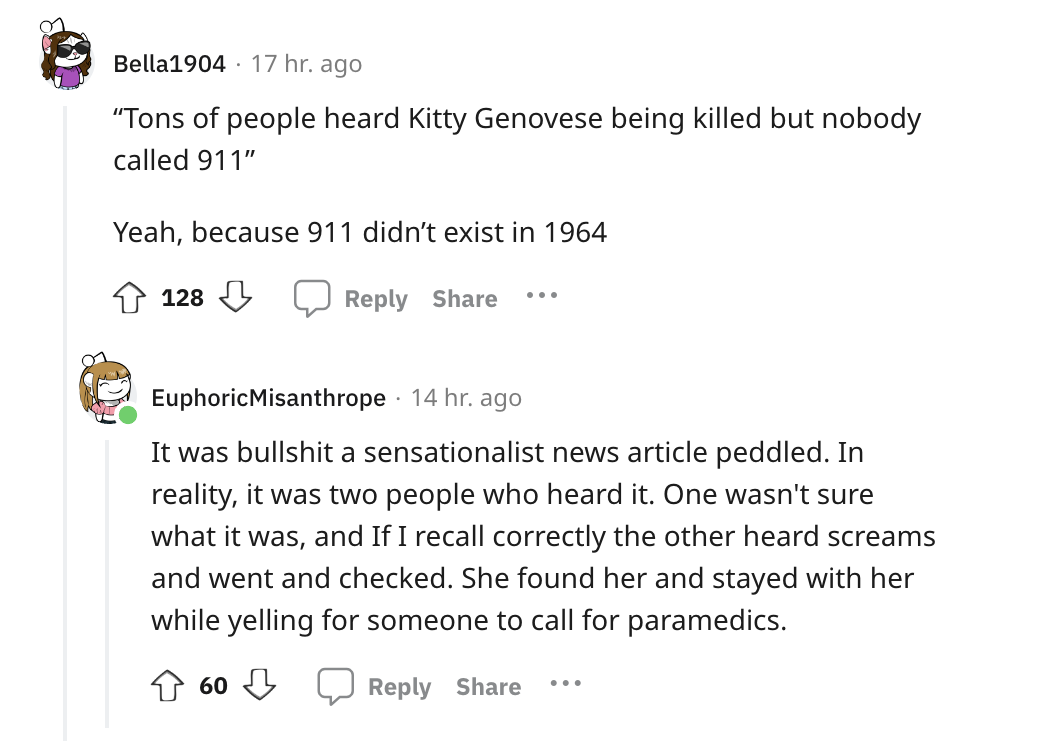 Bella1904 · 17 hr. ago

“Tons of people heard Kitty Genovese being killed but nobody called 911”

Yeah, because 911 didn’t exist in 1964

128 Reply Share ...

EuphoricMisanthrope · 14 hr. ago

It was bullshit a sensationalist news article peddled. In reality, it was two people who heard it. One wasn't sure what it was, and If I recall correctly the other heard screams and went and checked. She found her and stayed with her while yelling for someone to call for paramedics.

60 Reply Share ...